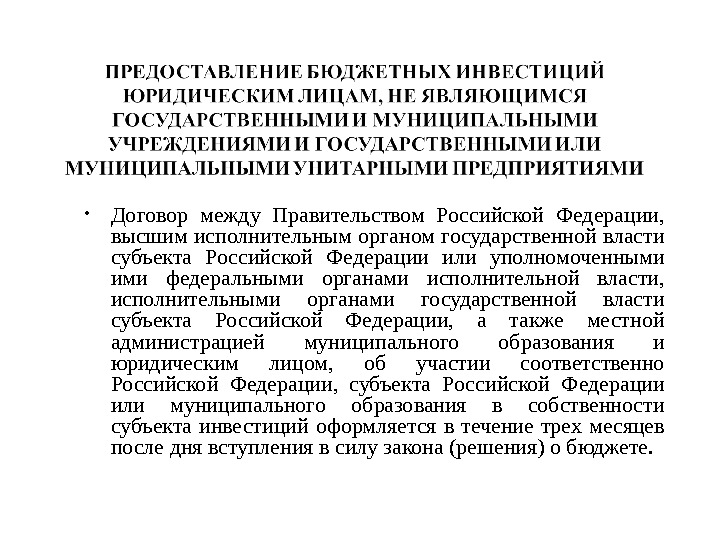 ПРЕДОСТАВЛЕНИЕ БЮДЖЕТНЫХ ИНВЕСТИЦИЙ ЮРИДИЧЕСКИМ ЛИЦАМ, НЕ ЯВЛЯЮЩИМСЯ ГОСУДАРСТВЕННЫМИ И МУНИЦИПАЛЬНЫМИ УЧРЕЖДЕНИЯМИ И ГОСУДАРСТВЕННЫМИ ИЛИ МУНИЦИПАЛЬНЫМИ УНИТАРНЫМИ ПРЕДПРИЯТИЯМИ

• Договор между Правительством Российской Федерации, высшим исполнительным органом государственной власти субъекта Российской Федерации или уполномоченными ими федеральными органами исполнительной власти, исполнительными органами государственной власти субъекта Российской Федерации, а также местной администрацией муниципального образования и юридическим лицом, об участии соответственно Российской Федерации, субъекта Российской Федерации или муниципального образования в собственности субъекта инвестиций оформляется в течение трех месяцев после дня вступления в силу закона (решения) о бюджете.